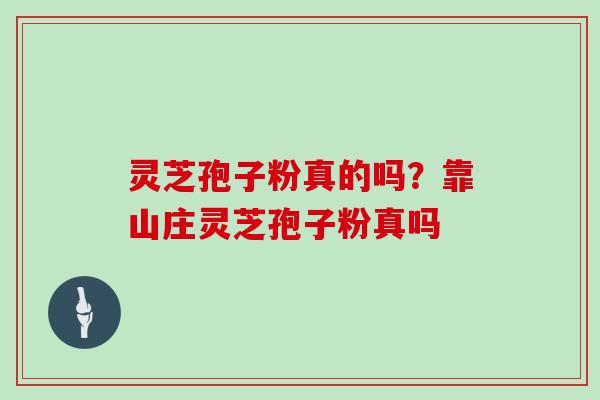 灵芝孢子粉真的吗？靠山庄灵芝孢子粉真吗